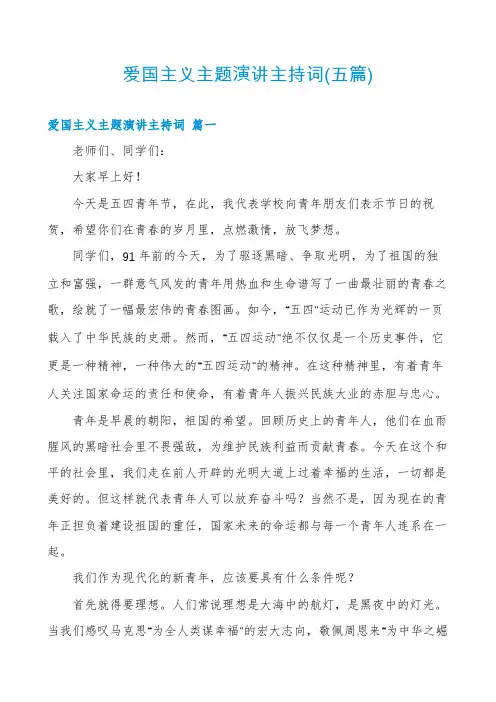 爱国主义主题演讲主持词(五篇)

爱国主义主题演讲主持词 篇一

老师们、同学们:

大家早上好!

今天是五四青年节，在此，我代表学校向青年朋友们表示节日的祝贺，希望你们在青春的岁月里，点燃激情，放飞梦想。

同学们，91年前的今天，为了驱逐黑暗、争取光明，为了祖国的独立和富强，一群意气风发的青年用热血和生命谱写了一曲最壮丽的青春之歌，绘就了一幅最宏伟的青春图画。如今，"五四"运动已作为光辉的一页载入了中华民族的史册。然而，"五四运动"绝不仅仅是一个历史事件，它更是一种精神，一种伟大的"五四运动"的精神。在这种精神里，有着青年人关注国家命运的责任和使命，有着青年人振兴民族大业的赤胆与忠心。

青年是早晨的朝阳，祖国的希望。回顾历史上的青年人，他们在血雨腥风的黑暗社会里不畏强敌，为维护民族利益而贡献青春。今天在这个和平的社会里，我们走在前人开辟的光明大道上过着幸福的生活，一切都是美好的。但这样就代表青年人可以放弃奋斗吗？当然不是，因为现在的青年正担负着建设祖国的重任，国家未来的命运都与每一个青年人连系在一起。

我们作为现代化的新青年，应该要具有什么条件呢？

首先就得要理想。人们常说理想是大海中的航灯，是黑夜中的灯光。当我们感叹马克思"为全人类谋幸福"的宏大志向，敬佩周恩来"为中华之崛